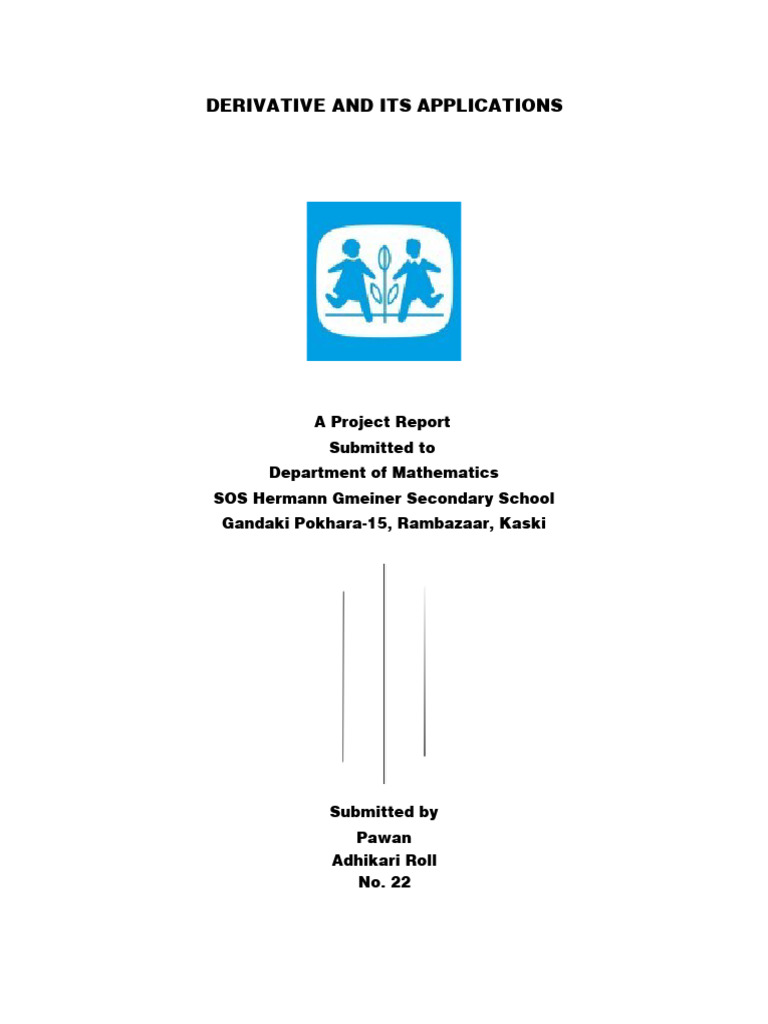 DERIVATIVE AND ITS APPLICATIONS

A Project Report
Submitted to
Department of Mathematics
SOS Hermann Gmeiner Secondary School
Gandaki Pokhara-15, Rambazaar, Kaski

Submitted by
Pawan
Adhikari Roll
No. 22